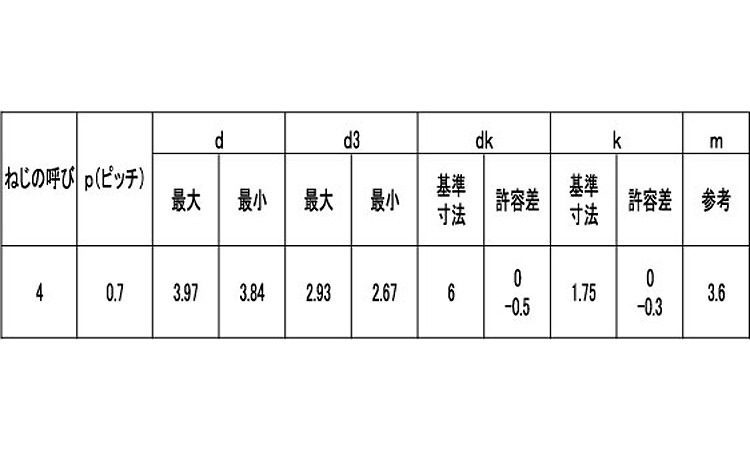 | ねじの呼び | p(ピッチ) | d |  | d3 |  | dk |  | k |  | m |
|---|---|---|---|---|---|---|---|---|---|---|
|  |  | 最大 | 最小 | 最大 | 最小 | 基準寸法 | 許容差 | 基準寸法 | 許容差 | 参考 |
| 4 | 0.7 | 3.97 | 3.84 | 2.93 | 2.67 | 6 | 0 -0.5 | 1.75 | 0 -0.3 | 3.6 |